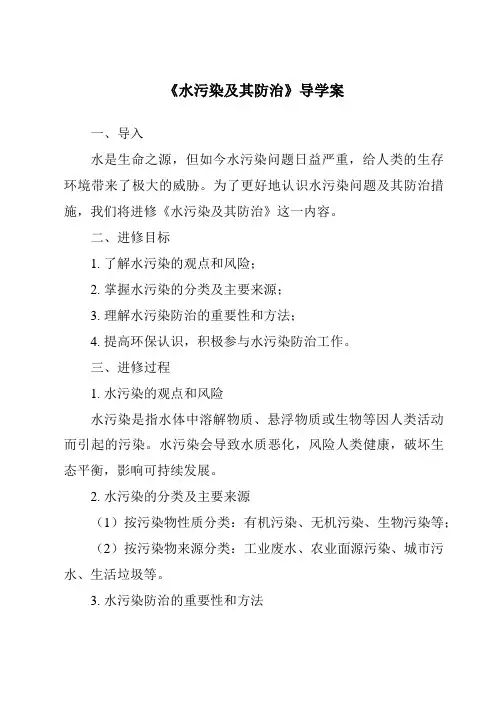 《水污染及其防治》导学案

一、导入

水是生命之源，但如今水污染问题日益严重，给人类的生存环境带来了极大的威胁。为了更好地认识水污染问题及其防治措施，我们将进修《水污染及其防治》这一内容。

二、进修目标

1. 了解水污染的观点和风险；

2. 掌握水污染的分类及主要来源；

3. 理解水污染防治的重要性和方法；

4. 提高环保认识，积极参与水污染防治工作。

三、进修过程

1. 水污染的观点和风险

水污染是指水体中溶解物质、悬浮物质或生物等因人类活动而引起的污染。水污染会导致水质恶化，风险人类健康，破坏生态平衡，影响可持续发展。

2. 水污染的分类及主要来源

（1）按污染物性质分类：有机污染、无机污染、生物污染等；

（2）按污染物来源分类：工业废水、农业面源污染、城市污水、生活垃圾等。

3. 水污染防治的重要性和方法